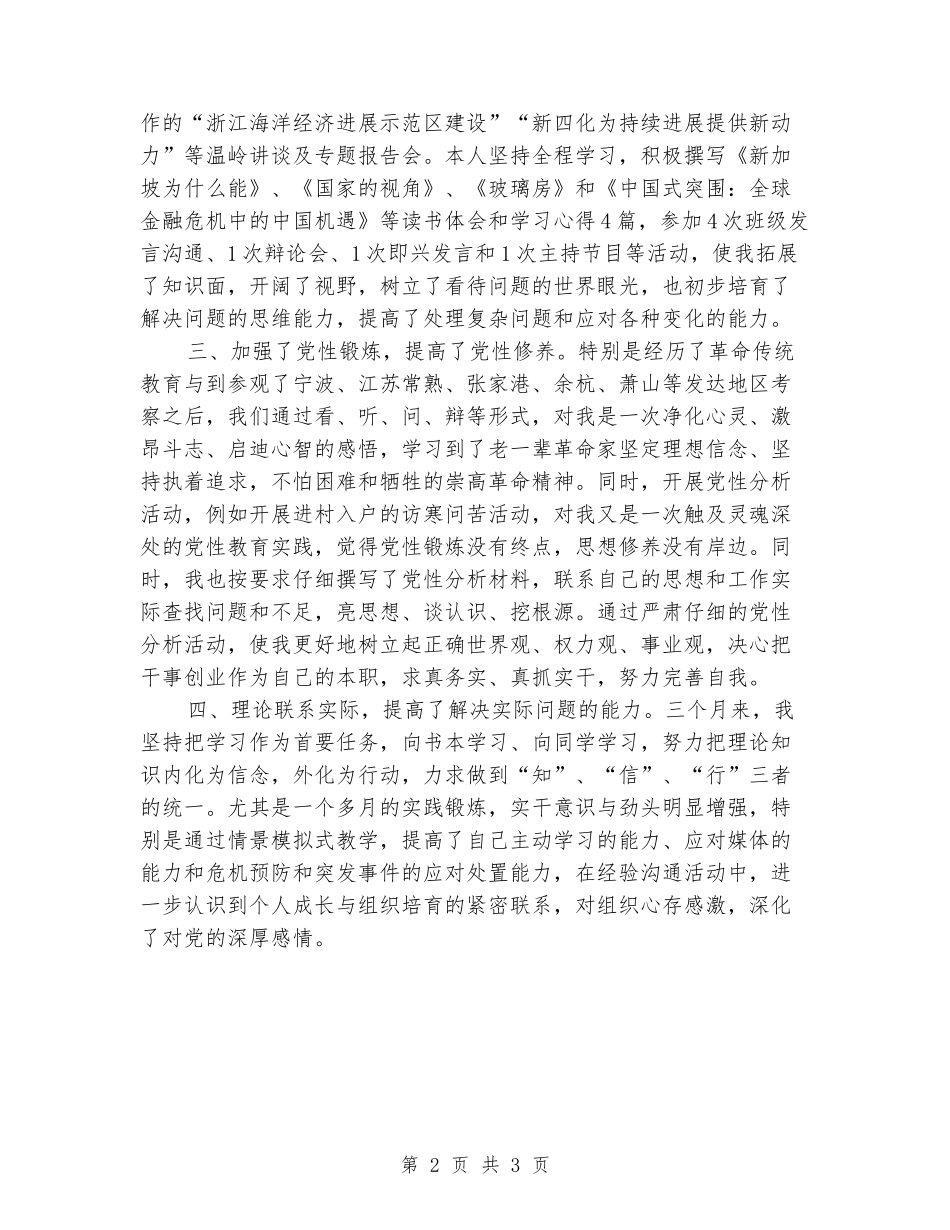 作的“浙江海洋经济进展示范区建设”“新四化为持续进展提供新动力”等温岭讲谈及专题报告会。本人坚持全程学习，积极撰写《新加坡为什么能》、《国家的视角》、《玻璃房》和《中国式突围：全球金融危机中的中国机遇》等读书体会和学习心得4篇，参加4次班级发言沟通、1次辩论会、1次即兴发言和1次主持节目等活动，使我拓展了知识面，开阔了视野，树立了看待问题的世界眼光，也初步培育了解决问题的思维能力，提高了处理复杂问题和应对各种变化的能力。

三、加强了党性锻炼，提高了党性修养。特别是经历了革命传统教育与到参观了宁波、江苏常熟、张家港、余杭、萧山等发达地区考察之后，我们通过看、听、问、辩等形式，对我是一次净化心灵、激昂斗志、启迪心智的感悟，学习到了老一辈革命家坚定理想信念、坚持执着追求，不怕困难和牺牲的崇高革命精神。同时，开展党性分析活动，例如开展进村入户的访寒问苦活动，对我又是一次触及灵魂深处的党性教育实践，觉得党性锻炼没有终点，思想修养没有岸边。同时，我也按要求仔细撰写了党性分析材料，联系自己的思想和工作实际查找问题和不足，亮思想、谈认识、挖根源。通过严肃仔细的党性分析活动，使我更好地树立起正确世界观、权力观、事业观，决心把干事创业作为自己的本职，求真务实、真抓实干，努力完善自我。

四、理论联系实际，提高了解决实际问题的能力。三个月来，我坚持把学习作为首要任务，向书本学习、向同学学习，努力把理论知识内化为信念，外化为行动，力求做到“知”、“信”、“行”三者的统一。尤其是一个多月的实践锻炼，实干意识与劲头明显增强，特别是通过情景模拟式教学，提高了自己主动学习的能力、应对媒体的能力和危机预防和突发事件的应对处置能力，在经验沟通活动中，进一步认识到个人成长与组织培育的紧密联系，对组织心存感激，深化了对党的深厚感情。

第 2 页 共 3 页